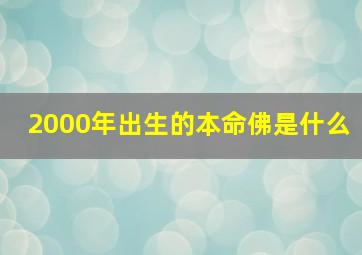 2000年出生的本命佛是什么